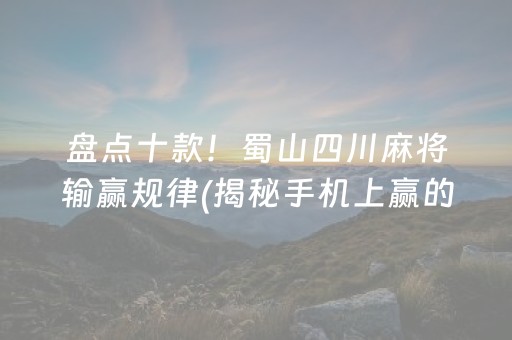 盘点十款！蜀山四川麻将输赢规律(揭秘手机上赢的